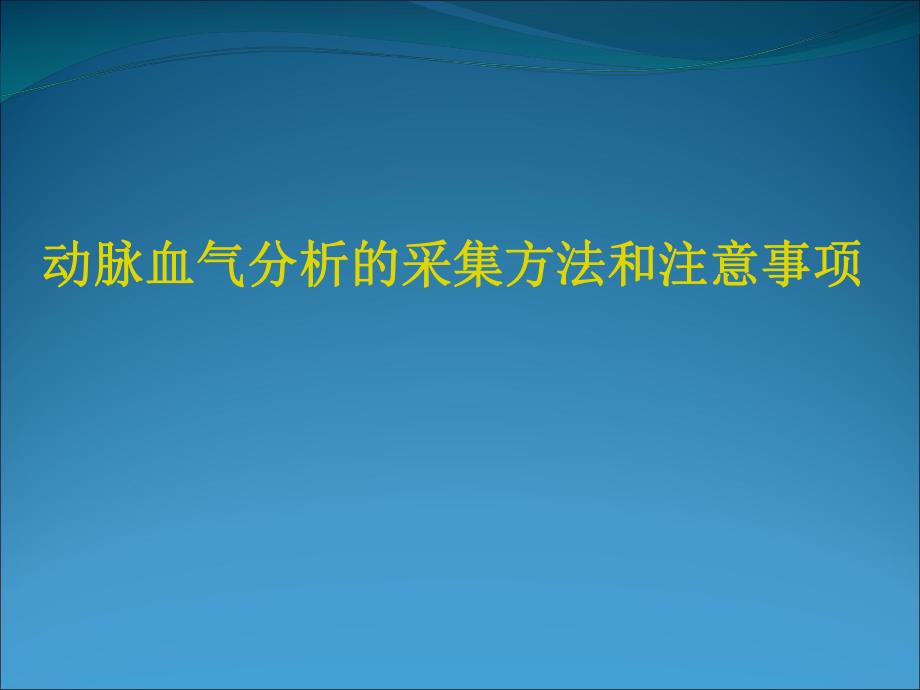 动脉血气分析的采集方法和注意事项